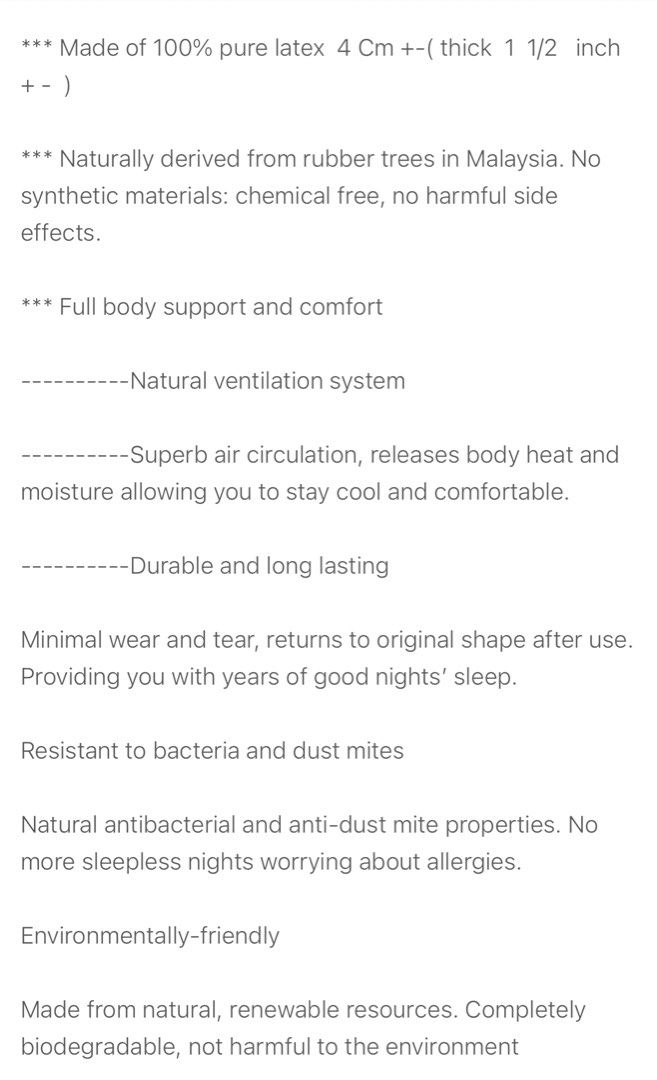 *** Made of 100% pure latex 4 Cm +-( thick 1 1/2 inch + - )

*** Naturally derived from rubber trees in Malaysia. No synthetic materials: chemical free, no harmful side effects.

*** Full body support and comfort

----------Natural ventilation system

----------Superb air circulation, releases body heat and moisture allowing you to stay cool and comfortable.

----------Durable and long lasting

Minimal wear and tear, returns to original shape after use. Providing you with years of good nights' sleep.

Resistant to bacteria and dust mites

Natural antibacterial and anti-dust mite properties. No more sleepless nights worrying about allergies.

Environmentally-friendly

Made from natural, renewable resources. Completely biodegradable, not harmful to the environment